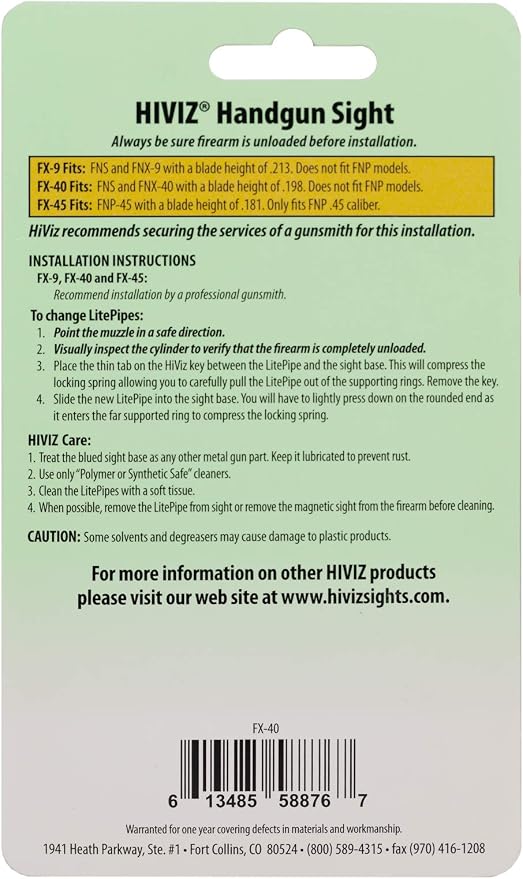 HIVIZ® Handgun Sight

Always be sure firearm is unloaded before installation.

FX-9 Fits: FNS and FNX-9 with a blade height of .213. Does not fit FNP models.
FX-40 Fits: FNS and FNX-40 with a blade height of .198. Does not fit FNP models.
FX-45 Fits: FNP-45 with a blade height of .181. Only fits FNP .45 caliber.

HiViz recommends securing the services of a gunsmith for this installation.

INSTALLATION INSTRUCTIONS
FX-9, FX-40 and FX-45:
Recommend installation by a professional gunsmith.

To change LitePipes:
1. Point the muzzle in a safe direction.
2. Visually inspect the cylinder to verify that the firearm is completely unloaded.
3. Place the thin tab on the HiViz key between the LitePipe and the sight base. This will compress the locking spring allowing you to carefully pull the LitePipe out of the supporting rings. Remove the key.
4. Slide the new LitePipe into the sight base. You will have to lightly press down on the rounded end as it enters the far supported ring to compress the locking spring.

HIVIZ Care:
1. Treat the blued sight base as any other metal gun part. Keep it lubricated to prevent rust.
2. Use only "Polymer or Synthetic Safe" cleaners.
3. Clean the LitePipes with a soft tissue.
4. When possible, remove the LitePipe from sight or remove the magnetic sight from the firearm before cleaning.

CAUTION: Some solvents and degreasers may cause damage to plastic products.

For more information on other HIVIZ products please visit our web site at www.hivizsights.com.

FX-40

6 13485 58876 7

Warranted for one year covering defects in materials and workmanship.
1941 Heath Parkway, Ste. #1 • Fort Collins, CO 80524 • (800) 589-4315 • fax (970) 416-1208